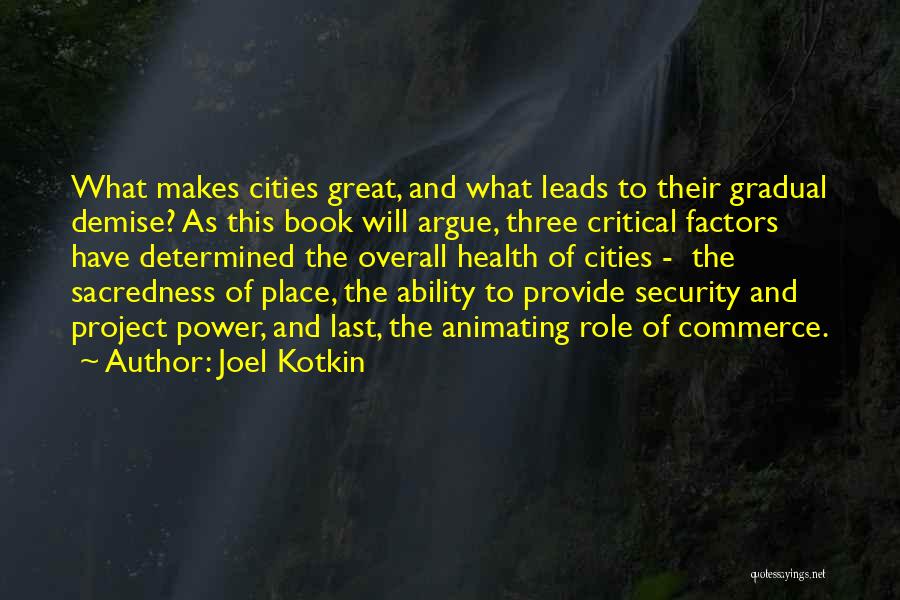 What makes cities great, and what leads to their gradual demise? As this book will argue, three critical factors have determined the overall health of cities - the sacredness of place, the ability to provide security and project power, and last, the animating role of commerce.
~ Author: Joel Kotkin

quotessayings.net